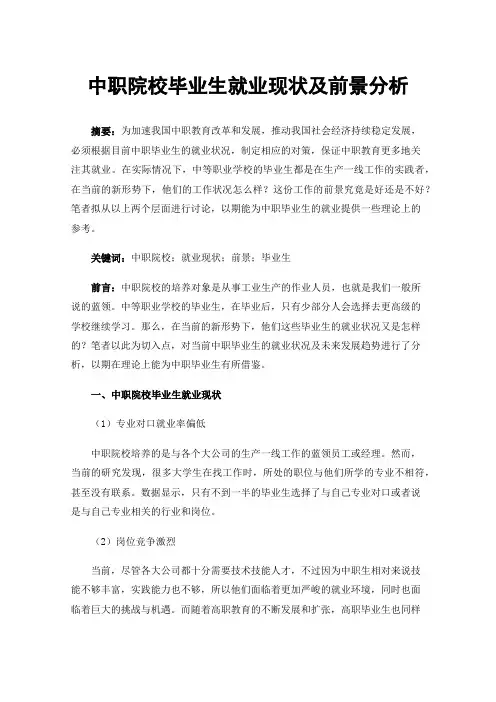 中职院校毕业生就业现状及前景分析

摘要：为加速我国中职教育改革和发展，推动我国社会经济持续稳定发展，必须根据目前中职毕业生的就业状况，制定相应的对策，保证中职教育更多地关注其就业。在实际情况下，中等职业学校的毕业生都是在生产一线工作的实践者，在当前的新形势下，他们的工作状况怎么样？这份工作的前景究竟是好还是不好？笔者拟从以上两个层面进行讨论，以期能为中职毕业生的就业提供一些理论上的参考。

关键词：中职院校；就业现状；前景；毕业生

前言：中职院校的培养对象是从事工业生产的作业人员，也就是我们一般所说的蓝领。中等职业学校的毕业生，在毕业后，只有少部分人会选择去更高级的学校继续学习。那么，在当前的新形势下，他们这些毕业生的就业状况又是怎样的？笔者以此为切入点，对当前中职毕业生的就业状况及未来发展趋势进行了分析，以期在理论上能为中职毕业生有所借鉴。

一、中职院校毕业生就业现状

（1）专业对口就业率偏低

中职院校培养的是与各个大公司的生产一线工作的蓝领员工或经理。然而，当前的研究发现，很多大学生在找工作时，所处的职位与他们所学的专业不相符，甚至没有联系。数据显示，只有不到一半的毕业生选择了与自己专业对口或者说是与自己专业相关的行业和岗位。

（2）岗位竞争激烈

当前，尽管各大公司都十分需要技术技能人才，不过因为中职生相对来说技能不够丰富，实践能力也不够，所以他们面临着更加严峻的就业环境，同时也面临着巨大的挑战与机遇。而随着高职教育的不断发展和扩张，高职毕业生也同样